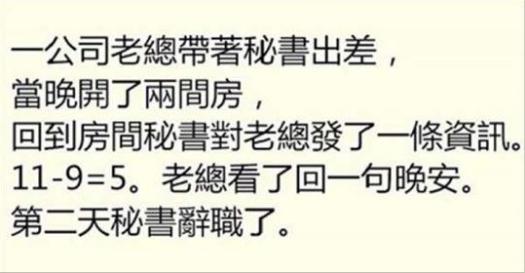 一公司老總帶著秘書出差，
當晚開了兩間房，
回到房間秘書對老總發了一條資訊。
11-9=5。老總看了回一句晚安。
第二天秘書辭職了。